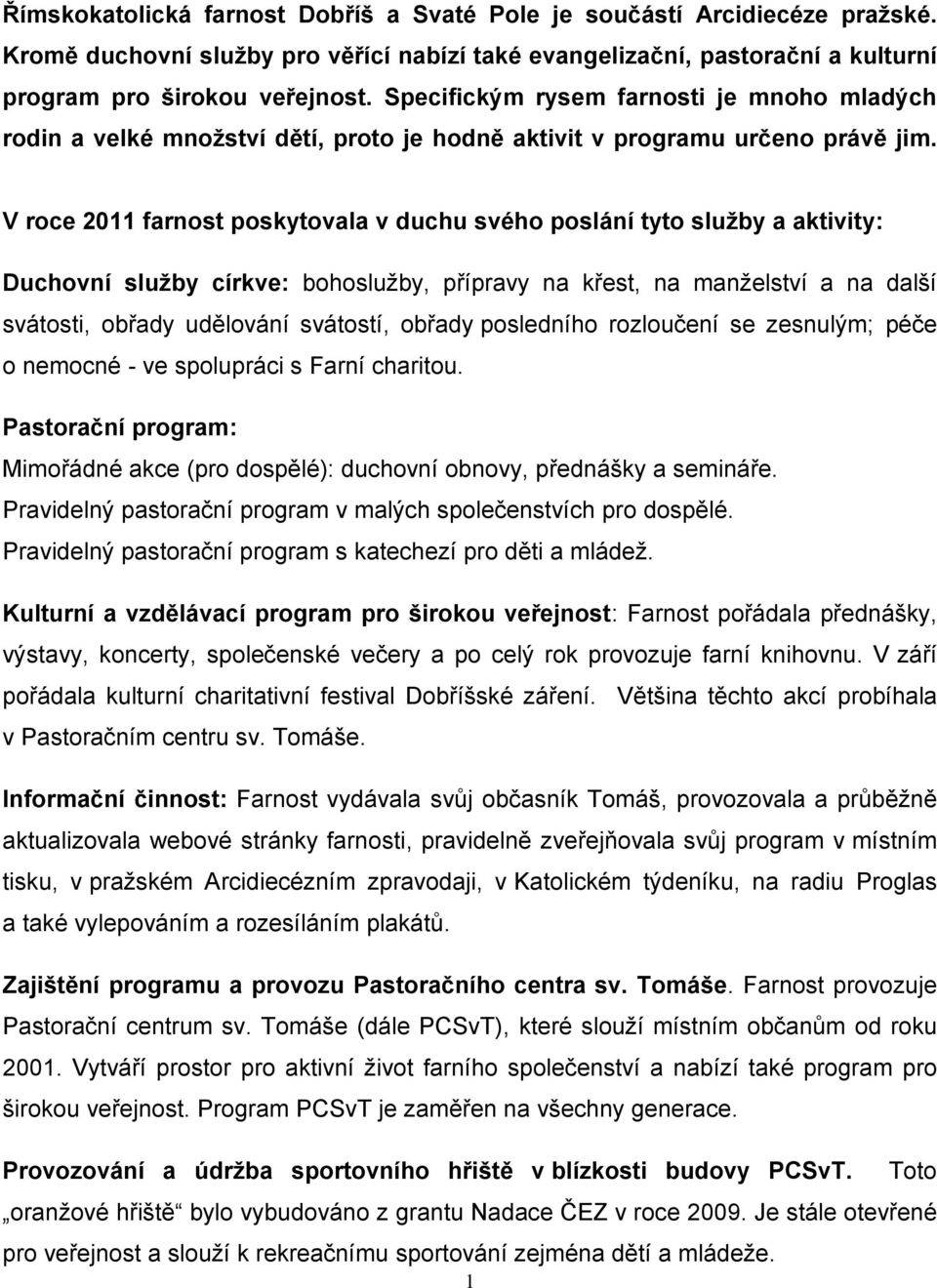 Římskokatolická farnost Dobříš a Svaté Pole je součástí Arcidiecéze pražské. Kromě duchovní služby pro věřící nabízí také evangelizační, pastorační a kulturní program pro širokou veřejnost. Specifickým rysem farnosti je mnoho mladých rodin a velké množství dětí, proto je hodně aktivit v programu určeno právě jim.

V roce 2011 farnost poskytovala v duchu svého poslání tyto služby a aktivity:

Duchovní služby církve: bohoslužby, přípravy na křest, na manželství a na další svátosti, obřady udělování svátostí, obřady posledního rozloučení se zesnulým; péče o nemocné - ve spolupráci s Farní charitou.

Pastorační program:
Mimořádné akce (pro dospělé): duchovní obnovy, přednášky a semináře.
Pravidelný pastorační program v malých společenstvích pro dospělé.
Pravidelný pastorační program s katechezí pro děti a mládež.

Kulturní a vzdělávací program pro širokou veřejnost: Farnost pořádala přednášky, výstavy, koncerty, společenské večery a po celý rok provozuje farní knihovnu. V září pořádala kulturní charitativní festival Dobříšské záření. Většina těchto akcí probíhala v Pastoračním centru sv. Tomáše.

Informační činnost: Farnost vydávala svůj občasník Tomáš, provozovala a průběžně aktualizovala webové stránky farnosti, pravidelně zveřejňovala svůj program v místním tisku, v pražském Arcidiecézním zpravodaji, v Katolickém týdeníku, na radiu Proglas a také vylepováním a rozesíláním plakátů.

Zajištění programu a provozu Pastoračního centra sv. Tomáše. Farnost provozuje Pastorační centrum sv. Tomáše (dále PCSvT), které slouží místním občanům od roku 2001. Vytváří prostor pro aktivní život farního společenství a nabízí také program pro širokou veřejnost. Program PCSvT je zaměřen na všechny generace.

Provozování a údržba sportovního hřiště v blízkosti budovy PCSvT. Toto „oranžové hřiště“ bylo vybudováno z grantu Nadace ČEZ v roce 2009. Je stále otevřené pro veřejnost a slouží k rekreačnímu sportování zejména dětí a mládeže.

1